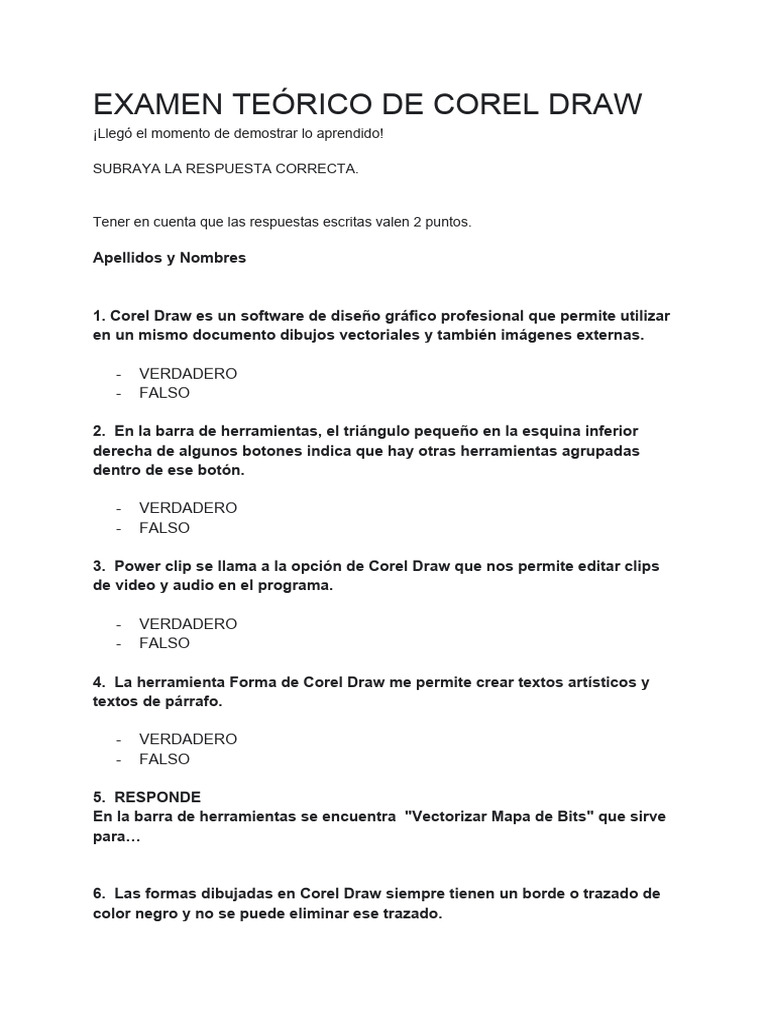 EXAMEN TEÓRICO DE COREL DRAW
¡Llegó el momento de demostrar lo aprendido!

SUBRAYA LA RESPUESTA CORRECTA.

Tener en cuenta que las respuestas escritas valen 2 puntos.

Apellidos y Nombres

1. Corel Draw es un software de diseño gráfico profesional que permite utilizar en un mismo documento dibujos vectoriales y también imágenes externas.

- VERDADERO
- FALSO

2. En la barra de herramientas, el triángulo pequeño en la esquina inferior derecha de algunos botones indica que hay otras herramientas agrupadas dentro de ese botón.

- VERDADERO
- FALSO

3. Power clip se llama a la opción de Corel Draw que nos permite editar clips de video y audio en el programa.

- VERDADERO
- FALSO

4. La herramienta Forma de Corel Draw me permite crear textos artísticos y textos de párrafo.

- VERDADERO
- FALSO

5. RESPONDE
En la barra de herramientas se encuentra "Vectorizar Mapa de Bits" que sirve para…

6. Las formas dibujadas en Corel Draw siempre tienen un borde o trazado de color negro y no se puede eliminar ese trazado.